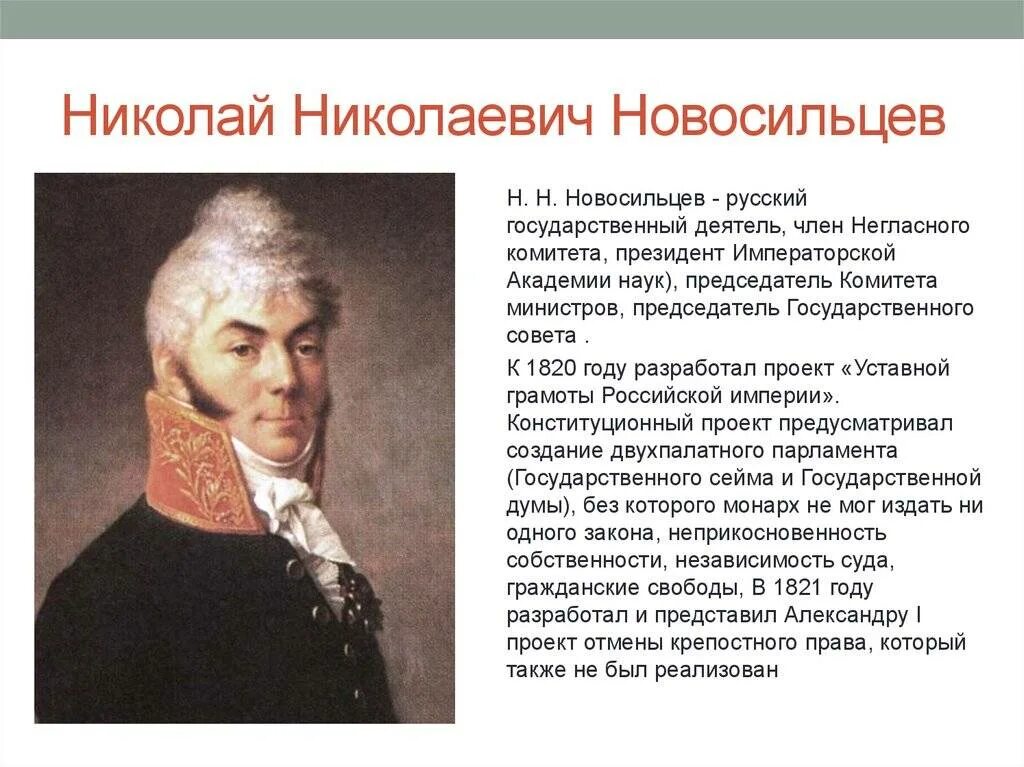 Николай Николаевич Новосильцев

Н. Н. Новосильцев - русский государственный деятель, член Негласного комитета, президент Императорской Академии наук), председатель Комитета министров, председатель Государственного совета .

К 1820 году разработал проект «Уставной грамоты Российской империи». Конституционный проект предусматривал создание двухпалатного парламента (Государственного сейма и Государственной думы), без которого монарх не мог издать ни одного закона, неприкосновенность собственности, независимость суда, гражданские свободы, В 1821 году разработал и представил Александру I проект отмены крепостного права, который также не был реализован